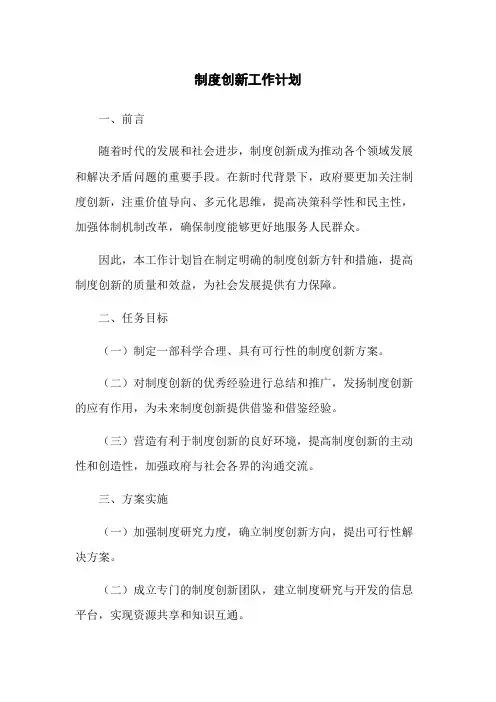 制度创新工作计划

一、前言

随着时代的发展和社会进步，制度创新成为推动各个领域发展和解决矛盾问题的重要手段。在新时代背景下，政府要更加关注制度创新，注重价值导向、多元化思维，提高决策科学性和民主性，加强体制机制改革，确保制度能够更好地服务人民群众。

因此，本工作计划旨在制定明确的制度创新方针和措施，提高制度创新的质量和效益，为社会发展提供有力保障。

二、任务目标

（一）制定一部科学合理、具有可行性的制度创新方案。

（二）对制度创新的优秀经验进行总结和推广，发扬制度创新的应有作用，为未来制度创新提供借鉴和借鉴经验。

（三）营造有利于制度创新的良好环境，提高制度创新的主动性和创造性，加强政府与社会各界的沟通交流。

三、方案实施

（一）加强制度研究力度，确立制度创新方向，提出可行性解决方案。

（二）成立专门的制度创新团队，建立制度研究与开发的信息平台，实现资源共享和知识互通。